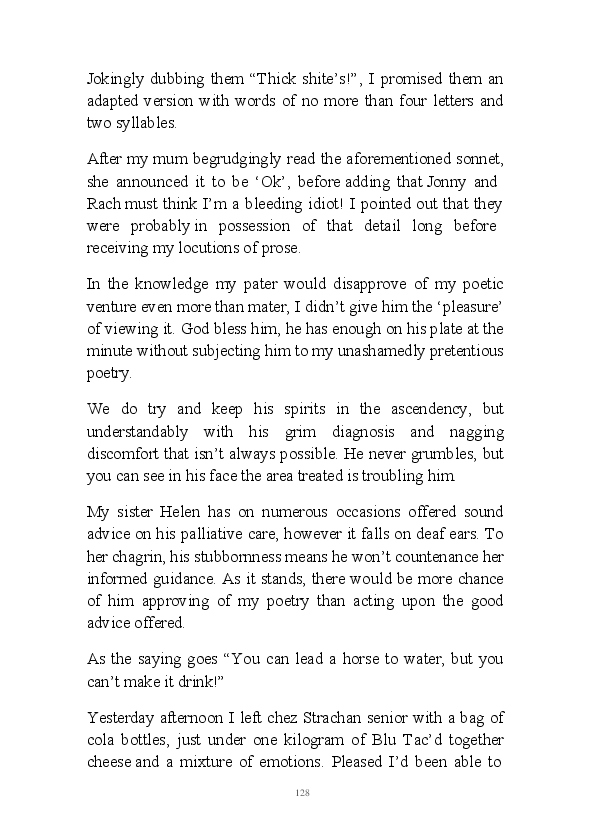 Jokingly dubbing them “Thick shite’s!”, I promised them an adapted version with words of no more than four letters and two syllables.

After my mum begrudgingly read the aforementioned sonnet, she announced it to be ‘Ok’, before adding that Jonny and Rach must think I’m a bleeding idiot! I pointed out that they were probably in possession of that detail long before receiving my locutions of prose.

In the knowledge my pater would disapprove of my poetic venture even more than mater, I didn’t give him the ‘pleasure’ of viewing it. God bless him, he has enough on his plate at the minute without subjecting him to my unashamedly pretentious poetry.

We do try and keep his spirits in the ascendency, but understandably with his grim diagnosis and nagging discomfort that isn’t always possible. He never grumbles, but you can see in his face the area treated is troubling him.

My sister Helen has on numerous occasions offered sound advice on his palliative care, however it falls on deaf ears. To her chagrin, his stubbornness means he won’t countenance her informed guidance. As it stands, there would be more chance of him approving of my poetry than acting upon the good advice offered.

As the saying goes “You can lead a horse to water, but you can’t make it drink!”

Yesterday afternoon I left chez Strachan senior with a bag of cola bottles, just under one kilogram of Blu Tac’d together cheese and a mixture of emotions. Pleased I’d been able to

128